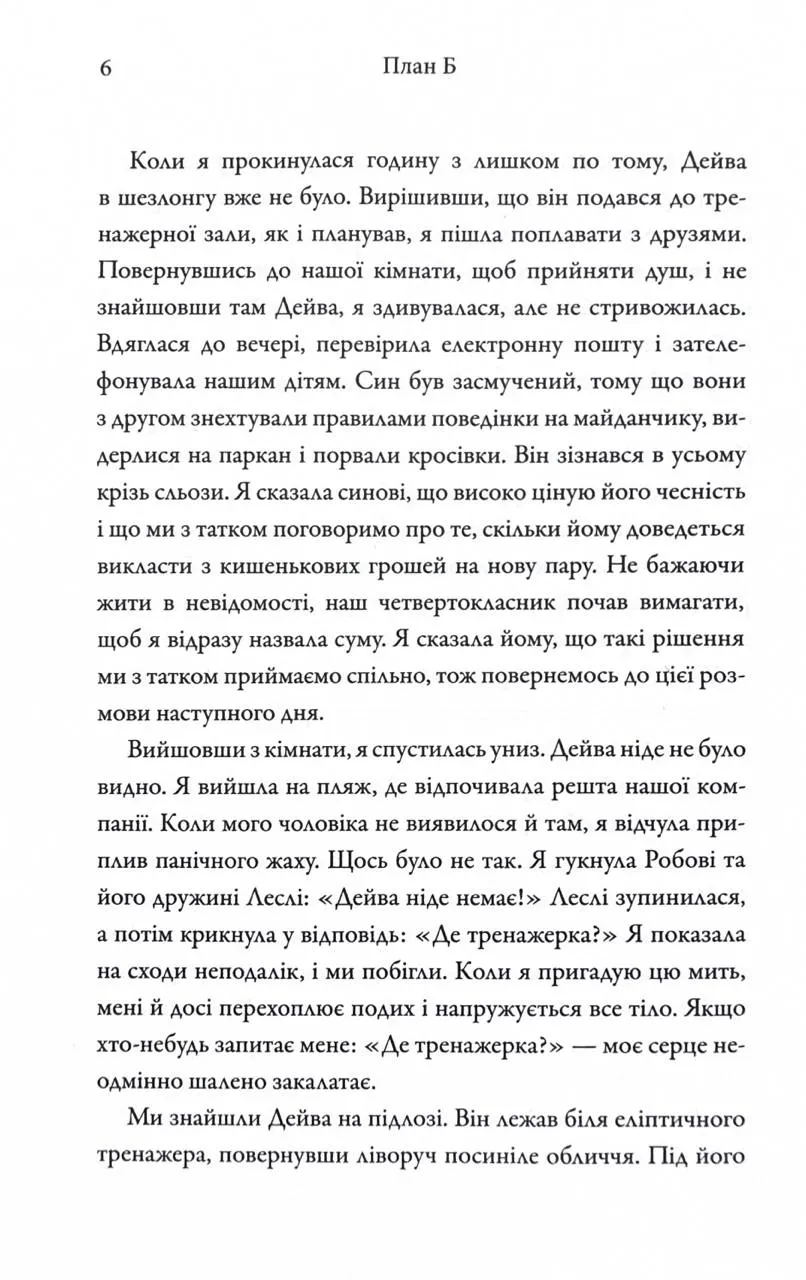 6 План Б

Коли я прокинулася годину з лишком по тому, Дейва в шезлонгу вже не було. Вирішивши, що він подався до тренажерної зали, як і планував, я пішла поплавати з друзями. Повернувшись до нашої кімнати, щоб прийняти душ, і не знайшовши там Дейва, я здивувалася, але не стривожилась. Вдяглася до вечері, перевірила електронну пошту і зателефонувала нашим дітям. Син був засмучений, тому що вони з другом знехтували правилами поведінки на майданчику, видерлися на паркан і порвали кросівки. Він зізнався в усьому крізь сльози. Я сказала синові, що високо ціную його чесність і що ми з татком поговоримо про те, скільки йому доведеться викласти з кишенькових грошей на нову пару. Не бажаючи жити в невідомості, наш четвертокласник почав вимагати, щоб я відразу назвала суму. Я сказала йому, що такі рішення ми з татком приймаємо спільно, тож повернемось до цієї розмови наступного дня.

Вийшовши з кімнати, я спустилась униз. Дейва ніде не було видно. Я вийшла на пляж, де відпочивала решта нашої компанії. Коли мого чоловіка не виявилося й там, я відчула приплив панічного жаху. Щось було не так. Я гукнула Робові та його дружині Леслі: «Дейва ніде немає!» Леслі зупинилася, а потім крикнула у відповідь: «Де тренажерка?» Я показала на сходи неподалік, і ми побігли. Коли я пригадую цю мить, мені й досі перехоплює подих і напружується все тіло. Якщо хто-небудь запитає мене: «Де тренажерка?» — моє серце неодмінно шалено закалатає.

Ми знайшли Дейва на підлозі. Він лежав біля еліптичного тренажера, повернувши ліворуч посиніле обличчя. Під його